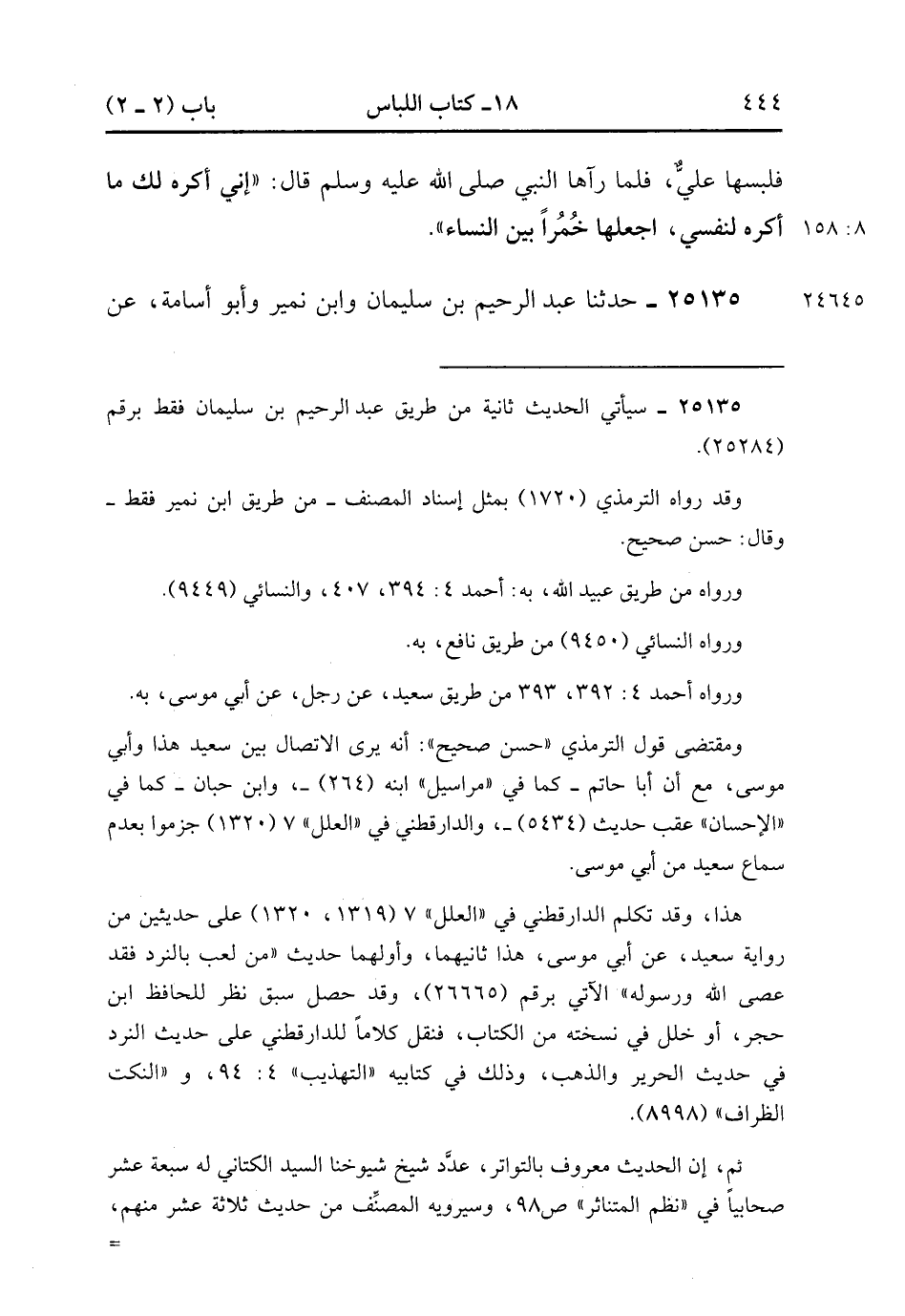 ٤٤٤ ١٨ـ كتاب اللباس باب (٢ ـ ٢)

فلبسها عليٌّ، فلما رآها النبي صلى الله عليه وسلم قال: «إني أكره لك ما أكره لنفسي، اجعلها خُمُراً بين النساء».

٨ : ١٥٨

٢٤٦٤٥ ٢٥١٣٥ ـ حدثنا عبد الرحيم بن سليمان وابن نمير وأبو أسامة، عن

٢٥١٣٥ ـ سيأتي الحديث ثانية من طريق عبد الرحيم بن سليمان فقط برقم (٢٥٢٨٤).

وقد رواه الترمذي (١٧٢٠) بمثل إسناد المصنف ـ من طريق ابن نمير فقط ـ وقال: حسن صحيح.

ورواه من طريق عبيد الله، به: أحمد ٤ : ٣٩٤، ٤٠٧، والنسائي (٩٤٤٩).

ورواه النسائي (٩٤٥٠) من طريق نافع، به.

ورواه أحمد ٤ : ٣٩٢، ٣٩٣ من طريق سعيد، عن رجل، عن أبي موسى، به.

ومقتضى قول الترمذي «حسن صحيح»: أنه يرى الاتصال بين سعيد هذا وأبي موسى، مع أن أبا حاتم ـ كما في «مراسيل» ابنه (٢٦٤) ـ، وابن حبان ـ كما في «الإحسان» عقب حديث (٥٤٣٤) ـ، والدارقطني في «العلل» ٧ (١٣٢٠) جزموا بعدم سماع سعيد من أبي موسى.

هذا، وقد تكلم الدارقطني في «العلل» ٧ (١٣١٩، ١٣٢٠) على حديثين من رواية سعيد، عن أبي موسى، هذا ثانيهما، وأولهما حديث «من لعب بالنرد فقد عصى الله ورسوله» الآتي برقم (٢٦٦٦٥)، وقد حصل سبق نظر للحافظ ابن حجر، أو خلل في نسخته من الكتاب، فنقل كلاماً للدارقطني على حديث النرد في حديث الحرير والذهب، وذلك في كتابيه «التهذيب» ٤ : ٩٤، و «النكت الظراف» (٨٩٩٨).

ثم، إن الحديث معروف بالتواتر، عدَّد شيخ شيوخنا السيد الكتاني له سبعة عشر صحابياً في «نظم المتناثر» ص٩٨، وسيرويه المصنِّف من حديث ثلاثة عشر منهم،
=